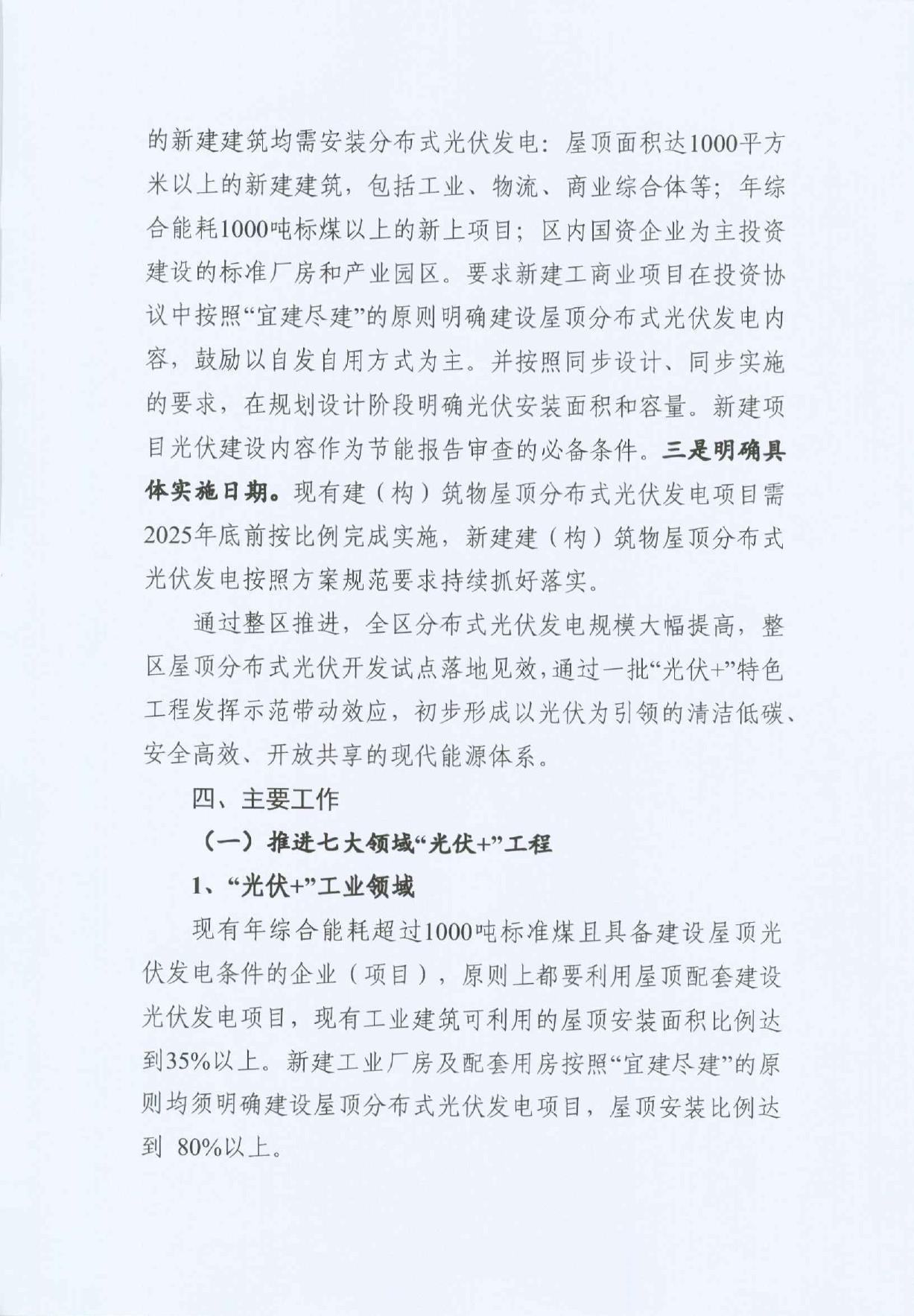 的新建建筑均需安装分布式光伏发电：屋顶面积达1000平方米以上的新建建筑，包括工业、物流、商业综合体等；年综合能耗1000吨标煤以上的新上项目；区内国资企业为主投资建设的标准厂房和产业园区。要求新建工商业项目在投资协议中按照“宜建尽建”的原则明确建设屋顶分布式光伏发电内容，鼓励以自发自用方式为主。并按照同步设计、同步实施的要求，在规划设计阶段明确光伏安装面积和容量。新建项目光伏建设内容作为节能报告审查的必备条件。三是明确具体实施日期。现有建（构）筑物屋顶分布式光伏发电项目需2025年底前按比例完成实施，新建建（构）筑物屋顶分布式光伏发电按照方案规范要求持续抓好落实。

通过整区推进，全区分布式光伏发电规模大幅提高，整区屋顶分布式光伏开发试点落地见效，通过一批“光伏+”特色工程发挥示范带动效应，初步形成以光伏为引领的清洁低碳、安全高效、开放共享的现代能源体系。

四、主要工作

（一）推进七大领域“光伏+”工程

1、“光伏+”工业领域

现有年综合能耗超过1000吨标准煤且具备建设屋顶光伏发电条件的企业（项目），原则上都要利用屋顶配套建设光伏发电项目，现有工业建筑可利用的屋顶安装面积比例达到35%以上。新建工业厂房及配套用房按照“宜建尽建”的原则均须明确建设屋顶分布式光伏发电项目，屋顶安装比例达到 80%以上。